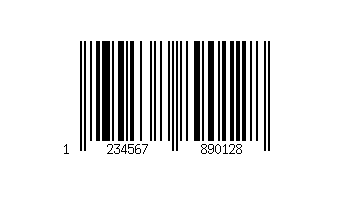 1 234567 890128